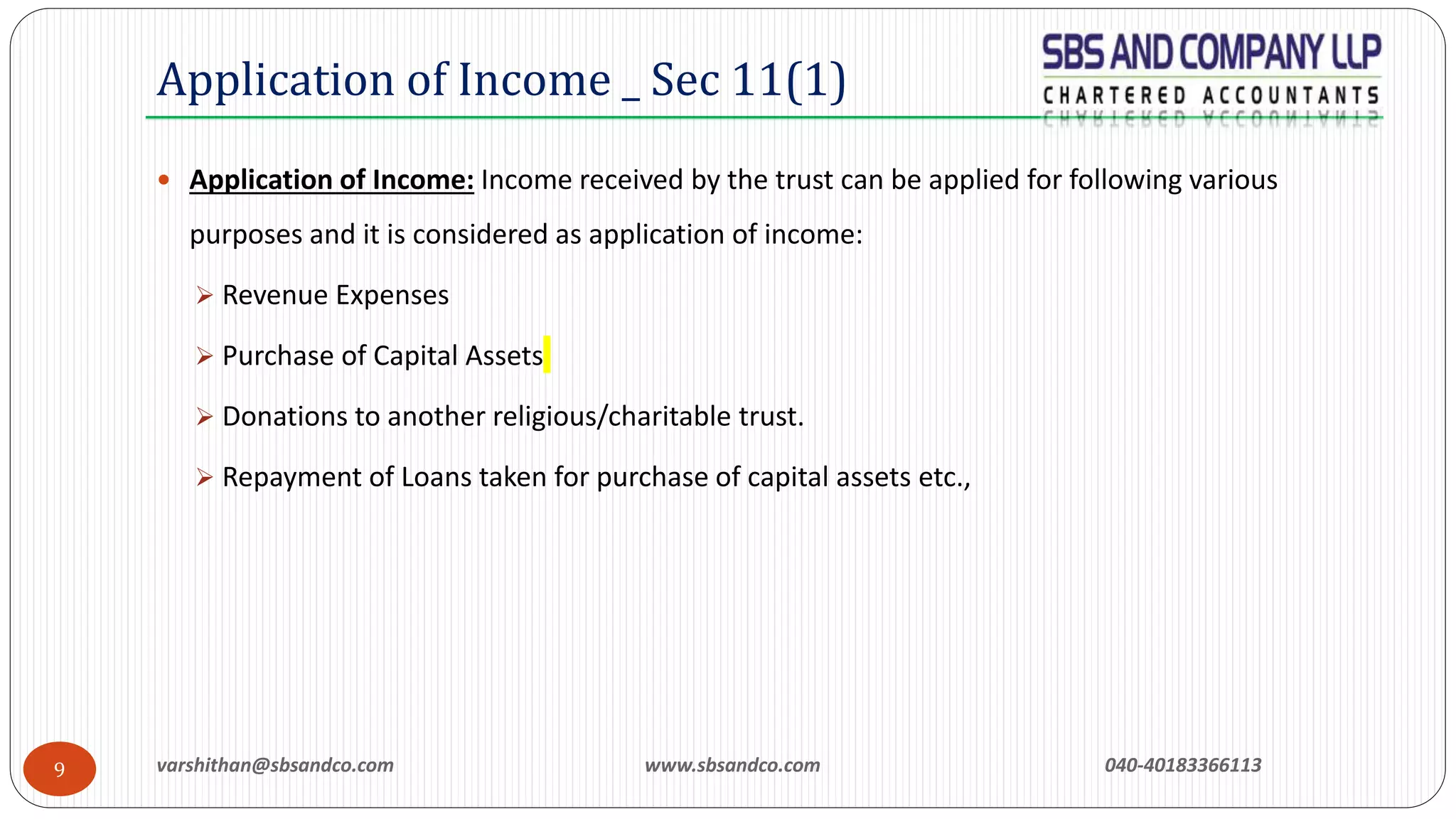 Application of Income _ Sec 11(1)

SBS AND COMPANY LLP
CHARTERED ACCOUNTANTS

• Application of Income: Income received by the trust can be applied for following various purposes and it is considered as application of income:

➢ Revenue Expenses

➢ Purchase of Capital Assets

➢ Donations to another religious/charitable trust.

➢ Repayment of Loans taken for purchase of capital assets etc.,

9

varshithan@sbsandco.com

www.sbsandco.com

040-40183366113